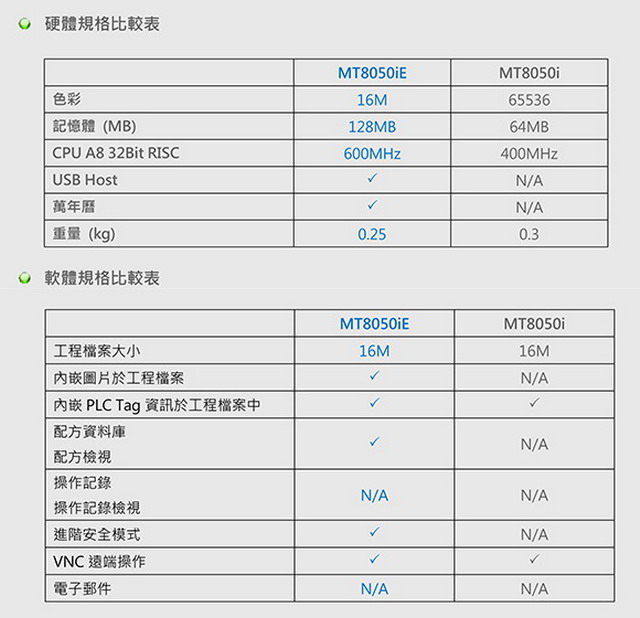 硬體規格比較表

| | MT8050iE | MT8050i |
|---|---|---|
| 色彩 | 16M | 65536 |
| 記憶體 (MB) | 128MB | 64MB |
| CPU A8 32Bit RISC | 600MHz | 400MHz |
| USB Host | ✓ | N/A |
| 萬年曆 | ✓ | N/A |
| 重量 (kg) | 0.25 | 0.3 |

軟體規格比較表

| | MT8050iE | MT8050i |
|---|---|---|
| 工程檔案大小 | 16M | 16M |
| 內嵌圖片於工程檔案 | ✓ | N/A |
| 內嵌 PLC Tag 資訊於工程檔案中 | ✓ | ✓ |
| 配方資料庫 配方檢視 | ✓ | N/A |
| 操作記錄 操作記錄檢視 | N/A | N/A |
| 進階安全模式 | ✓ | N/A |
| VNC 遠端操作 | ✓ | ✓ |
| 電子郵件 | N/A | N/A |